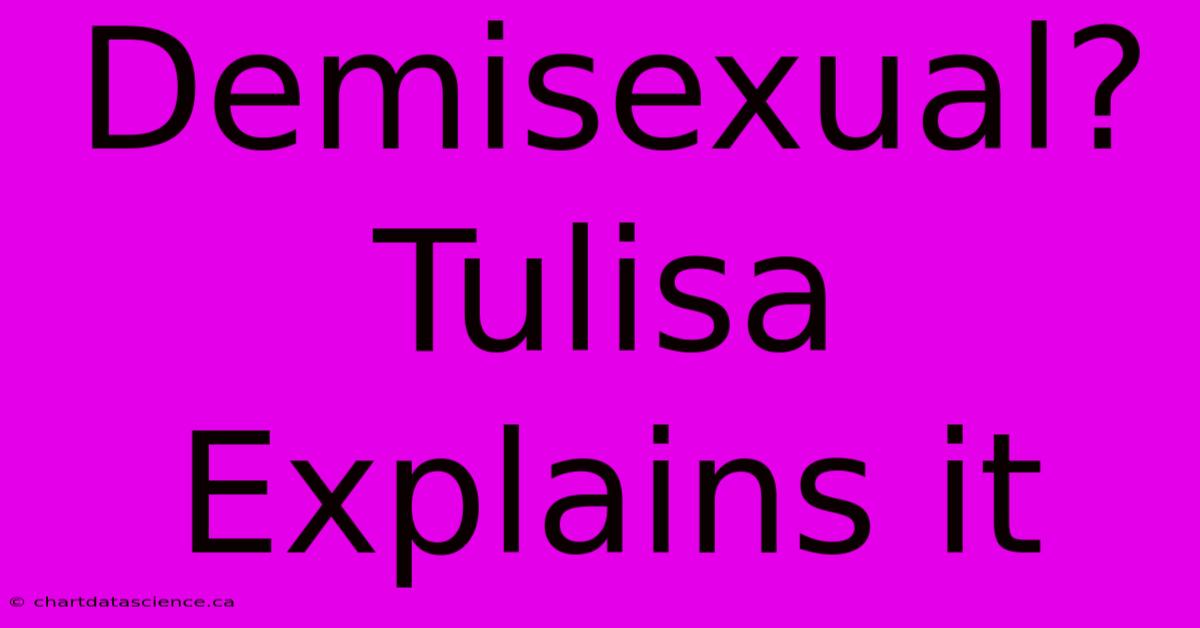 Demisexual?
Tulisa
Explains it

© chartdatascience.ca